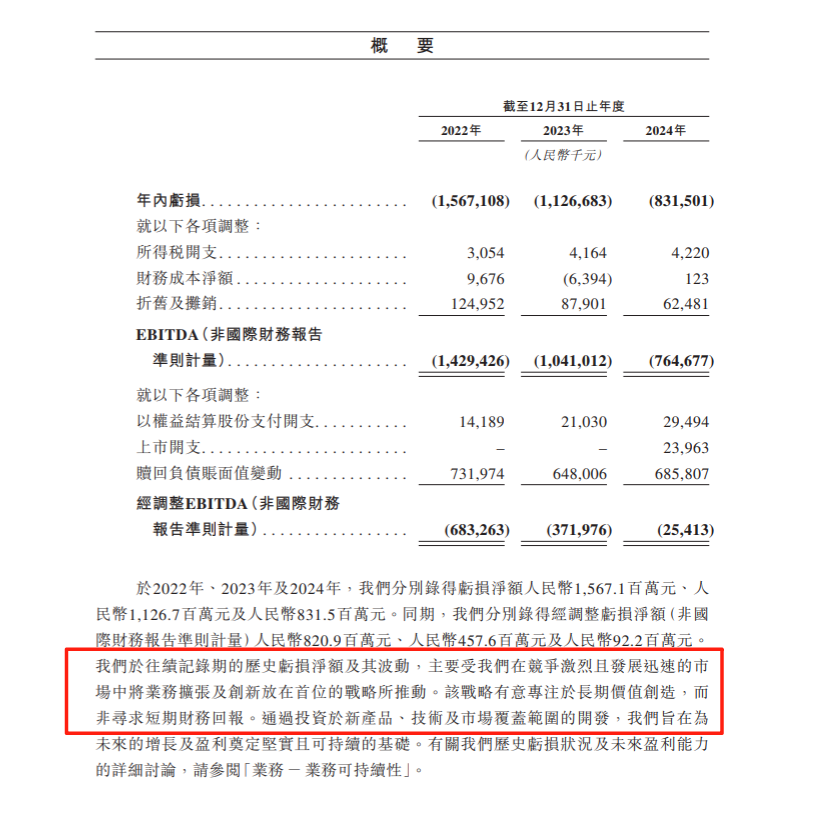 概 要

|  | 截至12月31日止年度 |  |  |
|---|---|---|---|
|  | 2022年 | 2023年 | 2024年 |
|  |  | (人民幣千元) |  |
| 年內虧損 | (1,567,108) | (1,126,683) | (831,501) |
| 就以下各項調整： |  |  |  |
| 所得稅開支 | 3,054 | 4,164 | 4,220 |
| 財務成本淨額 | 9,676 | (6,394) | 123 |
| 折舊及攤銷 | 124,952 | 87,901 | 62,481 |
| EBITDA(非國際財務報告準則計量) | (1,429,426) | (1,041,012) | (764,677) |
| 就以下各項調整： |  |  |  |
| 以權益結算股份支付開支 | 14,189 | 21,030 | 29,494 |
| 上市開支 | – | – | 23,963 |
| 贖回負債賬面值變動 | 731,974 | 648,006 | 685,807 |
| 經調整EBITDA(非國際財務報告準則計量) | (683,263) | (371,976) | (25,413) |

於2022年、2023年及2024年，我們分別錄得虧損淨額人民幣1,567.1百萬元、人民幣1,126.7百萬元及人民幣831.5百萬元。同期，我們分別錄得經調整虧損淨額(非國際財務報告準則計量)人民幣820.9百萬元、人民幣457.6百萬元及人民幣92.2百萬元。我們於往績記錄期的歷史虧損淨額及其波動，主要受我們在競爭激烈且發展迅速的市場中將業務擴張及創新放在首位的戰略所推動。該戰略有意專注於長期價值創造，而非尋求短期財務回報。通過投資於新產品、技術及市場覆蓋範圍的開發，我們旨在為未來的增長及盈利奠定堅實且可持續的基礎。有關我們歷史虧損狀況及未來盈利能力的詳細討論，請參閱「業務 – 業務可持續性」。